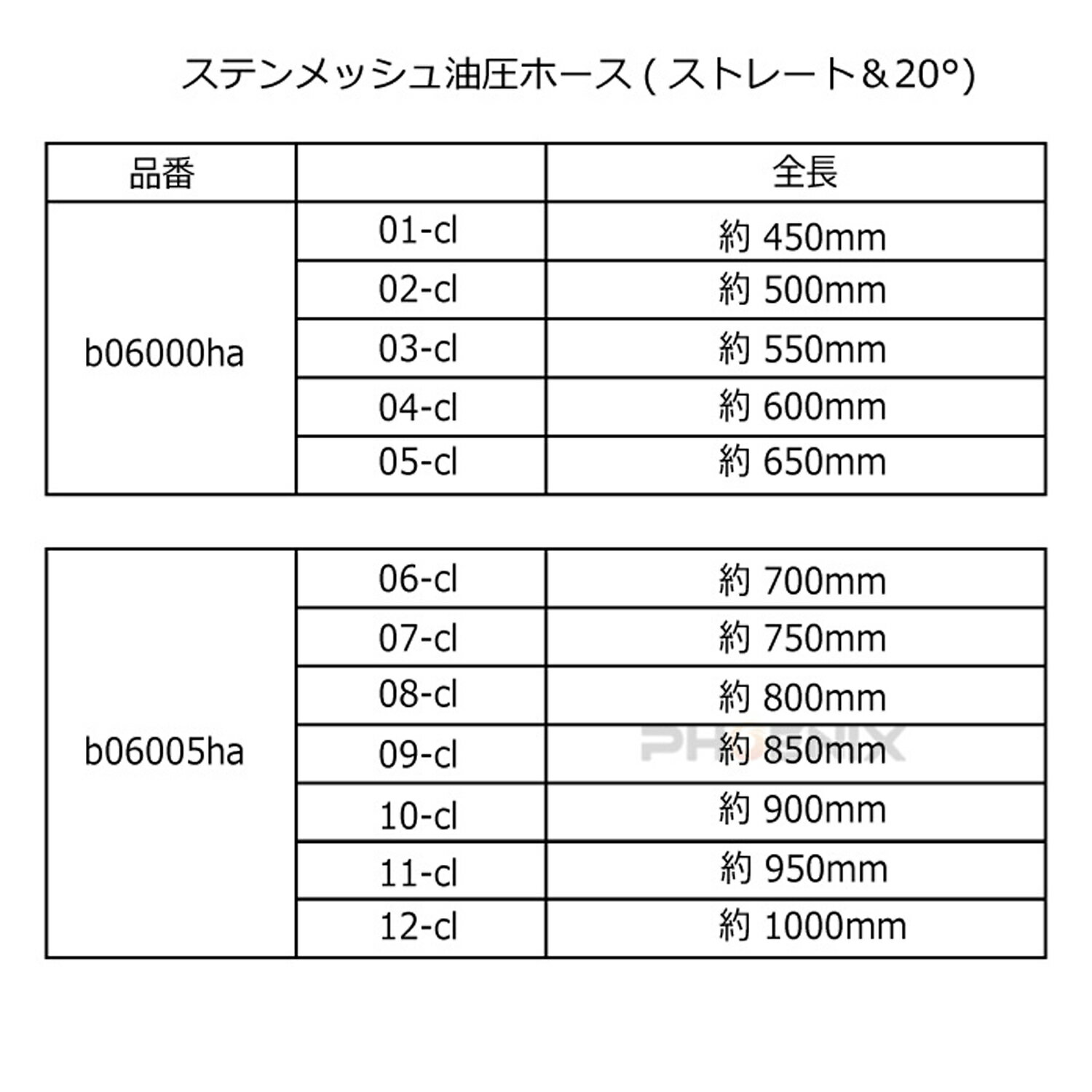 ステンメッシュ油圧ホース ( ストレート＆20°)

| 品番 | | 全長 |
|---|---|---|
| b06000ha | 01-cl | 約 450mm |
| | 02-cl | 約 500mm |
| | 03-cl | 約 550mm |
| | 04-cl | 約 600mm |
| | 05-cl | 約 650mm |

| | | |
|---|---|---|
| b06005ha | 06-cl | 約 700mm |
| | 07-cl | 約 750mm |
| | 08-cl | 約 800mm |
| | 09-cl | 約 850mm |
| | 10-cl | 約 900mm |
| | 11-cl | 約 950mm |
| | 12-cl | 約 1000mm |

PHOENIX